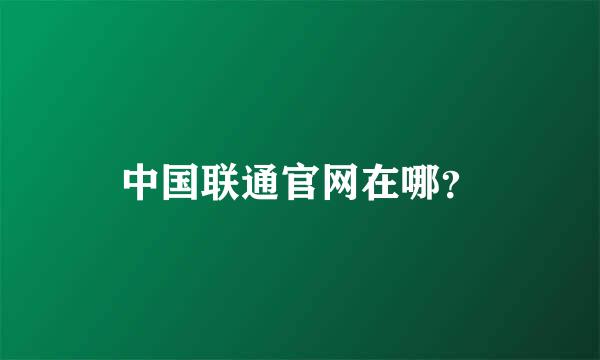 中国联通官网在哪?